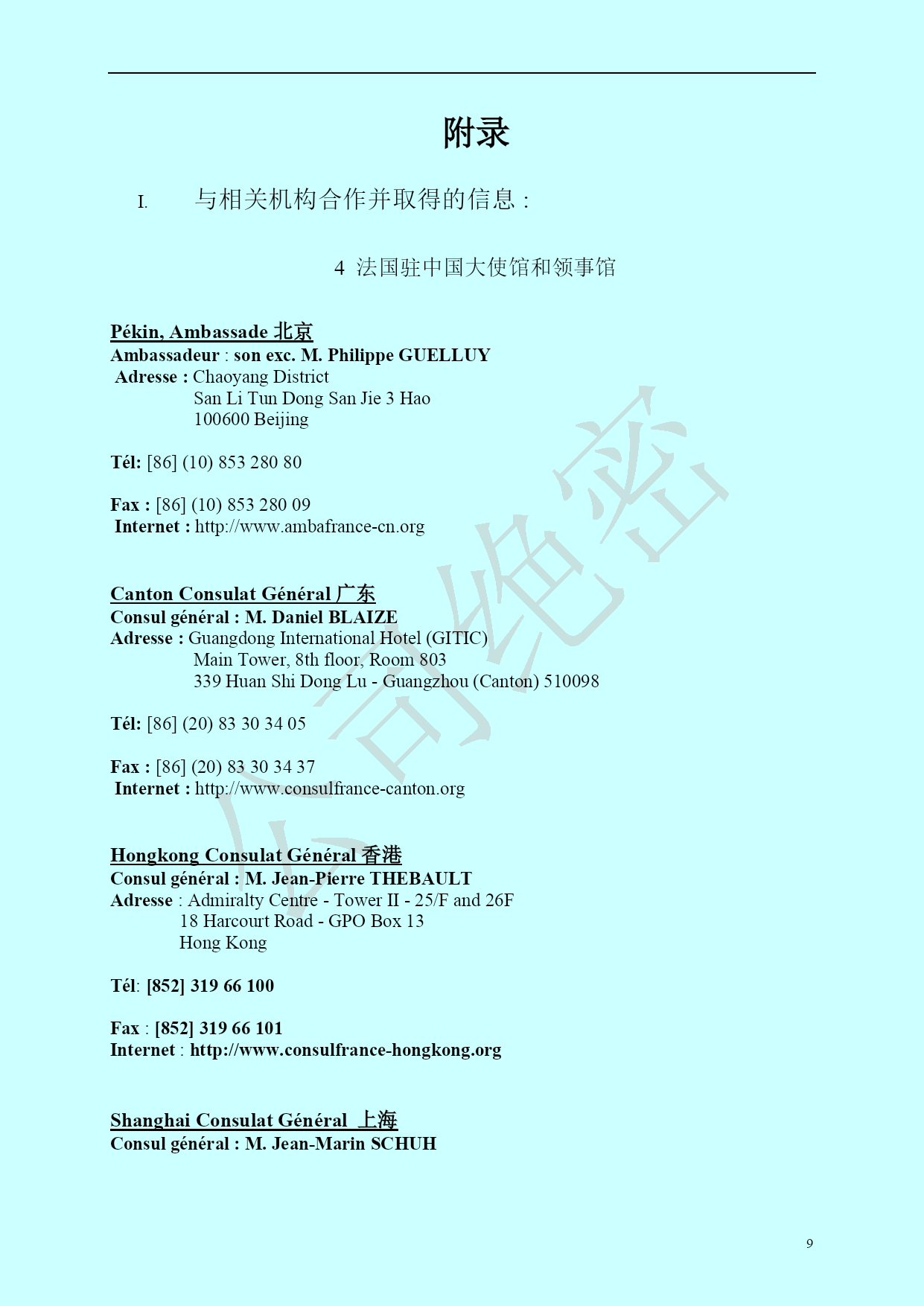 附录

I. 与相关机构合作并取得的信息：

4 法国驻中国大使馆和领事馆

Pékin, Ambassade 北京
Ambassadeur : son exc. M. Philippe GUELLUY
Adresse : Chaoyang District
San Li Tun Dong San Jie 3 Hao
100600 Beijing

Tél: [86] (10) 853 280 80

Fax : [86] (10) 853 280 09
Internet : http://www.ambafrance-cn.org

Canton Consulat Général 广东
Consul général : M. Daniel BLAIZE
Adresse : Guangdong International Hotel (GITIC)
Main Tower, 8th floor, Room 803
339 Huan Shi Dong Lu - Guangzhou (Canton) 510098

Tél: [86] (20) 83 30 34 05

Fax : [86] (20) 83 30 34 37
Internet : http://www.consulfrance-canton.org

Hongkong Consulat Général 香港
Consul général : M. Jean-Pierre THEBAULT
Adresse : Admiralty Centre - Tower II - 25/F and 26F
18 Harcourt Road - GPO Box 13
Hong Kong

Tél: [852] 319 66 100

Fax : [852] 319 66 101
Internet : http://www.consulfrance-hongkong.org

Shanghai Consulat Général 上海
Consul général : M. Jean-Marin SCHUH

公司绝密

9